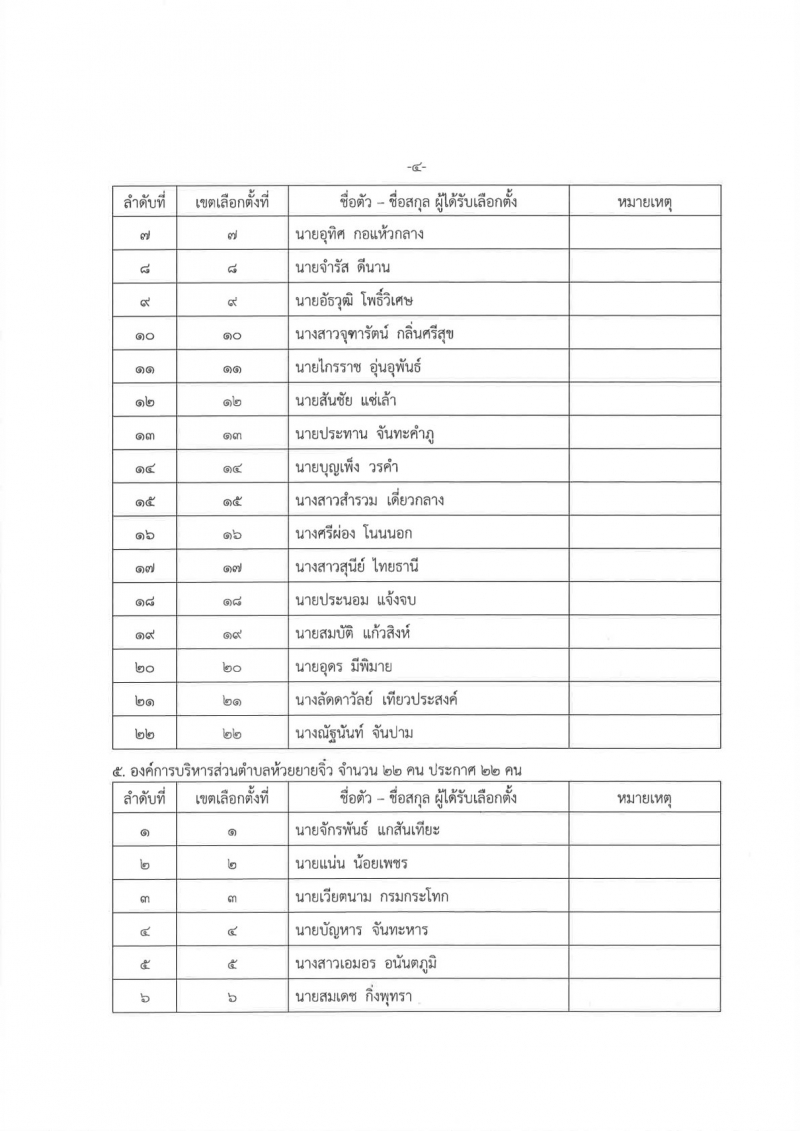 -๔-

| ลำดับที่ | เขตเลือกตั้งที่ | ชื่อตัว – ชื่อสกุล ผู้ได้รับเลือกตั้ง | หมายเหตุ |
|---|---|---|---|
| ๗ | ๗ | นายอุทิศ กอแห้วกลาง | |
| ๘ | ๘ | นายจำรัส ดีนาน | |
| ๙ | ๙ | นายอัธวุฒิ โพธิ์วิเศษ | |
| ๑๐ | ๑๐ | นางสาวจุฑารัตน์ กลิ่นศรีสุข | |
| ๑๑ | ๑๑ | นายไกรราช อุ่นอุพันธ์ | |
| ๑๒ | ๑๒ | นายสันชัย แซ่เล้า | |
| ๑๓ | ๑๓ | นายประทาน จันทะคำภู | |
| ๑๔ | ๑๔ | นายบุญเพ็ง วรคำ | |
| ๑๕ | ๑๕ | นางสาวสำรวม เดี่ยวกลาง | |
| ๑๖ | ๑๖ | นางศรีผ่อง โนนนอก | |
| ๑๗ | ๑๗ | นางสาวสุนีย์ ไทยธานี | |
| ๑๘ | ๑๘ | นายประนอม แจ้งจบ | |
| ๑๙ | ๑๙ | นายสมบัติ แก้วสิงห์ | |
| ๒๐ | ๒๐ | นายอุดร มีพิมาย | |
| ๒๑ | ๒๑ | นางลัดดาวัลย์ เทียวประสงค์ | |
| ๒๒ | ๒๒ | นางณัฐนันท์ จันปาม | |

๕. องค์การบริหารส่วนตำบลห้วยยายจิ๋ว จำนวน ๒๒ คน ประกาศ ๒๒ คน

| ลำดับที่ | เขตเลือกตั้งที่ | ชื่อตัว – ชื่อสกุล ผู้ได้รับเลือกตั้ง | หมายเหตุ |
|---|---|---|---|
| ๑ | ๑ | นายจักรพันธ์ แกสันเทียะ | |
| ๒ | ๒ | นายแน่น น้อยเพชร | |
| ๓ | ๓ | นายเวียตนาม กรมกระโทก | |
| ๔ | ๔ | นายบัญหาร จันทะหาร | |
| ๕ | ๕ | นางสาวเอมอร อนันตภูมิ | |
| ๖ | ๖ | นายสมเดช กิ่งพุทรา | |